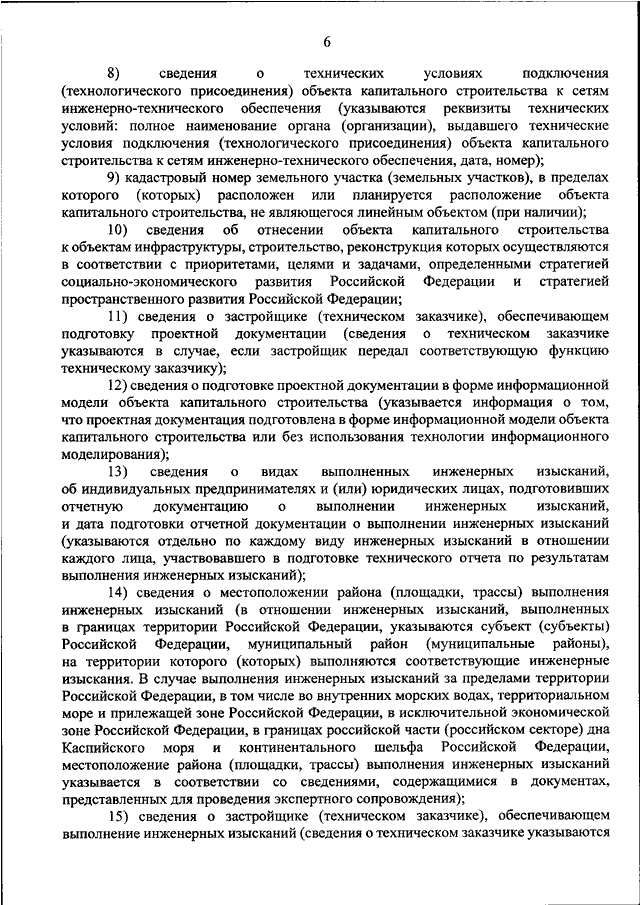 6

8) сведения о технических условиях подключения (технологического присоединения) объекта капитального строительства к сетям инженерно-технического обеспечения (указываются реквизиты технических условий: полное наименование органа (организации), выдавшего технические условия подключения (технологического присоединения) объекта капитального строительства к сетям инженерно-технического обеспечения, дата, номер);

9) кадастровый номер земельного участка (земельных участков), в пределах которого (которых) расположен или планируется расположение объекта капитального строительства, не являющегося линейным объектом (при наличии);

10) сведения об отнесении объекта капитального строительства к объектам инфраструктуры, строительство, реконструкция которых осуществляются в соответствии с приоритетами, целями и задачами, определенными стратегией социально-экономического развития Российской Федерации и стратегией пространственного развития Российской Федерации;

11) сведения о застройщике (техническом заказчике), обеспечивающем подготовку проектной документации (сведения о техническом заказчике указываются в случае, если застройщик передал соответствующую функцию техническому заказчику);

12) сведения о подготовке проектной документации в форме информационной модели объекта капитального строительства (указывается информация о том, что проектная документация подготовлена в форме информационной модели объекта капитального строительства или без использования технологии информационного моделирования);

13) сведения о видах выполненных инженерных изысканий, об индивидуальных предпринимателях и (или) юридических лицах, подготовивших отчетную документацию о выполнении инженерных изысканий, и дата подготовки отчетной документации о выполнении инженерных изысканий (указываются отдельно по каждому виду инженерных изысканий в отношении каждого лица, участвовавшего в подготовке технического отчета по результатам выполнения инженерных изысканий);

14) сведения о местоположении района (площадки, трассы) выполнения инженерных изысканий (в отношении инженерных изысканий, выполненных в границах территории Российской Федерации, указываются субъект (субъекты) Российской Федерации, муниципальный район (муниципальные районы), на территории которого (которых) выполняются соответствующие инженерные изыскания. В случае выполнения инженерных изысканий за пределами территории Российской Федерации, в том числе во внутренних морских водах, территориальном море и прилежащей зоне Российской Федерации, в исключительной экономической зоне Российской Федерации, в границах российской части (российском секторе) дна Каспийского моря и континентального шельфа Российской Федерации, местоположение района (площадки, трассы) выполнения инженерных изысканий указывается в соответствии со сведениями, содержащимися в документах, представленных для проведения экспертного сопровождения);

15) сведения о застройщике (техническом заказчике), обеспечивающем выполнение инженерных изысканий (сведения о техническом заказчике указываются